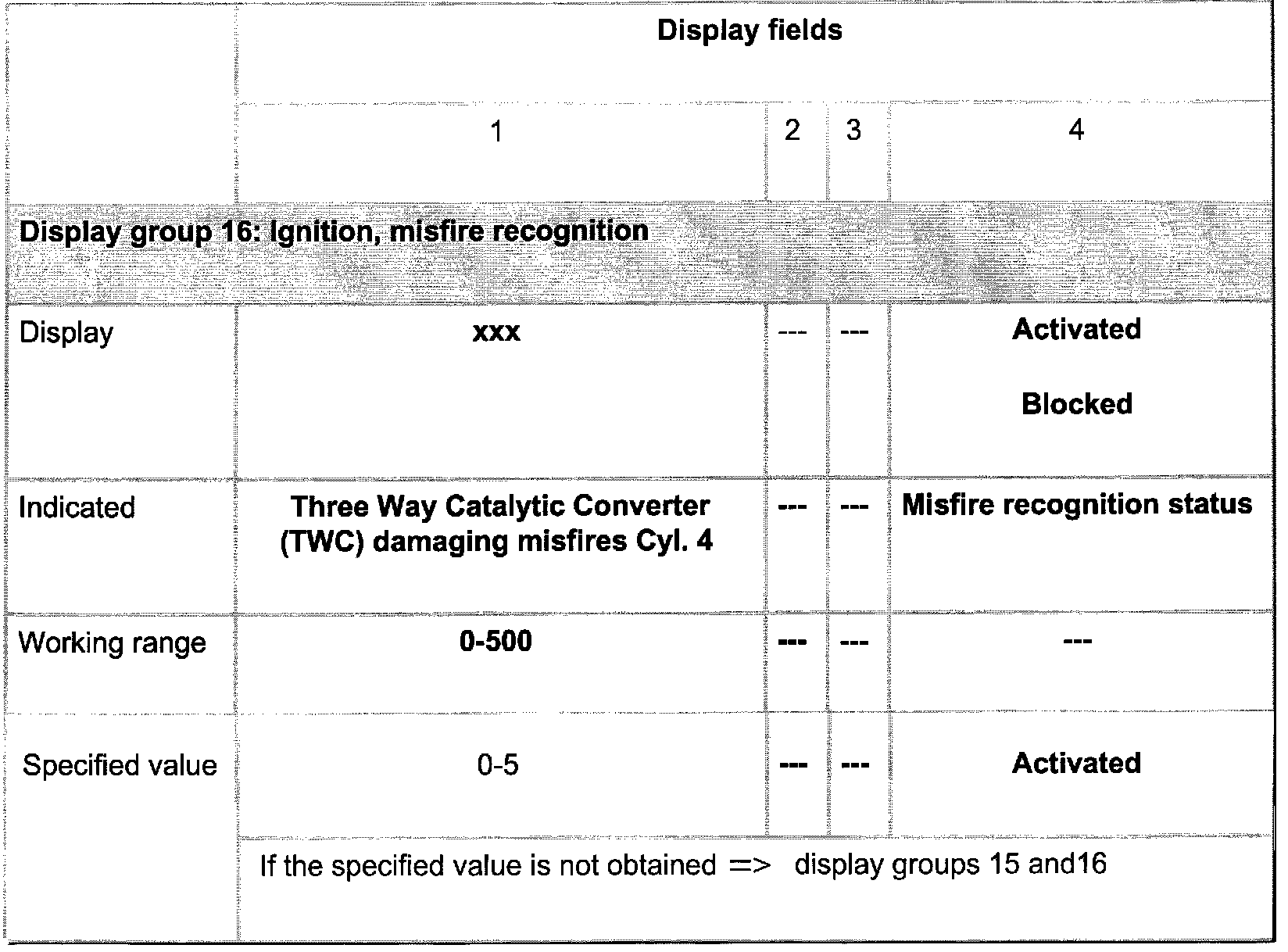 |  | Display fields |  |  |  |
|---|---|---|---|---|
|  | 1 | 2 | 3 | 4 |
| Display group 16: Ignition, misfire recognition |  |  |  |  |
| Display | xxx | --- | --- | Activated Blocked |
| Indicated | Three Way Catalytic Converter (TWC) damaging misfires Cyl. 4 | --- | --- | Misfire recognition status |
| Working range | 0-500 | --- | --- | --- |
| Specified value | 0-5 | --- | --- | Activated |
|  | If the specified value is not obtained => display groups 15 and16 |  |  |  |